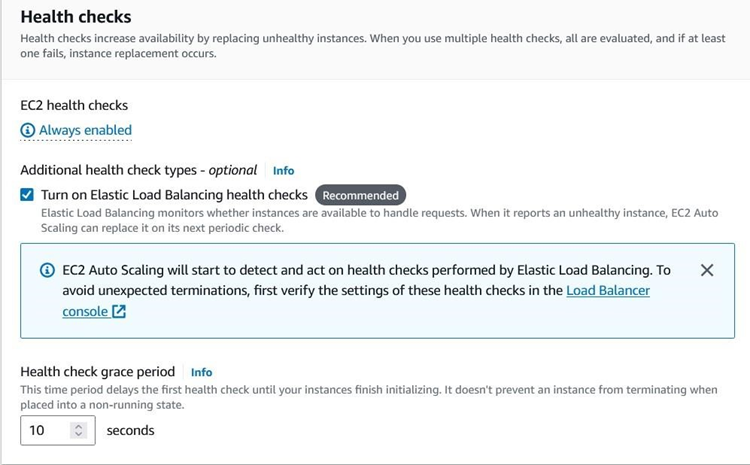 Health checks
Health checks increase availability by replacing unhealthy instances. When you use multiple health checks, all are evaluated, and if at least one fails, instance replacement occurs.

EC2 health checks
Always enabled

Additional health check types - optional Info
Turn on Elastic Load Balancing health checks Recommended
Elastic Load Balancing monitors whether instances are available to handle requests. When it reports an unhealthy instance, EC2 Auto Scaling can replace it on its next periodic check.

EC2 Auto Scaling will start to detect and act on health checks performed by Elastic Load Balancing. To avoid unexpected terminations, first verify the settings of these health checks in the Load Balancer console

Health check grace period Info
This time period delays the first health check until your instances finish initializing. It doesn't prevent an instance from terminating when placed into a non-running state.
10 seconds